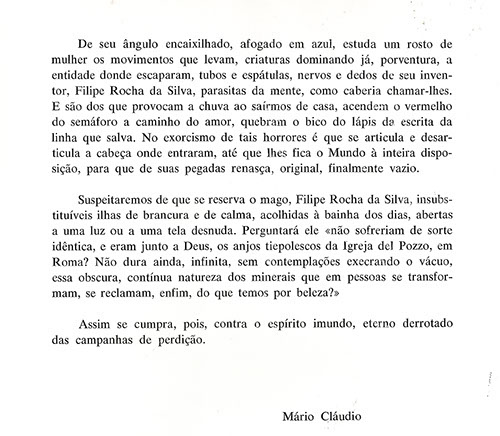 De seu ângulo encaixilhado, afogado em azul, estuda um rosto de mulher os movimentos que levam, criaturas dominando já, porventura, a entidade donde escaparam, tubos e espátulas, nervos e dedos de seu inventor, Filipe Rocha da Silva, parasitas da mente, como caberia chamar-lhes. E são dos que provocam a chuva ao saírmos de casa, acendem o vermelho do semáforo a caminho do amor, quebram o bico do lápis da escrita da linha que salva. No exorcismo de tais horrores é que se articula e desarticula a cabeça onde entraram, até que lhes fica o Mundo à inteira disposição, para que de suas pegadas renasça, original, finalmente vazio.

Suspeitaremos de que se reserva o mago, Filipe Rocha da Silva, insubstituíveis ilhas de brancura e de calma, acolhidas à bainha dos dias, abertas a uma luz ou a uma tela desnuda. Perguntará ele «não sofreriam de sorte idêntica, e eram junto a Deus, os anjos tiepolescos da Igreja del Pozzo, em Roma? Não dura ainda, infinita, sem contemplações execrando o vácuo, essa obscura, contínua natureza dos minerais que em pessoas se transformam, se reclamam, enfim, do que temos por beleza?»

Assim se cumpra, pois, contra o espírito imundo, eterno derrotado das campanhas de perdição.

Mário Cláudio